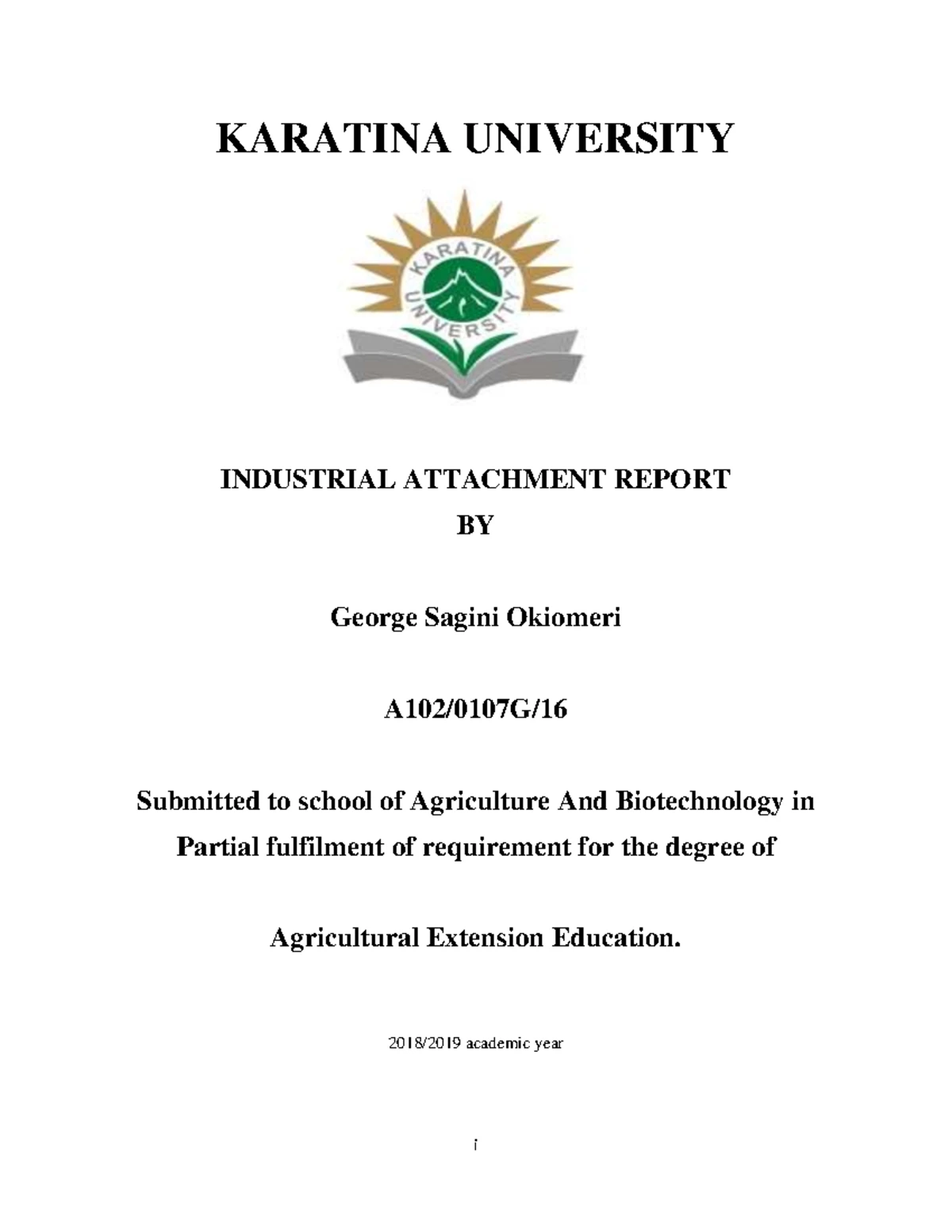 KARATINA UNIVERSITY

KARATINA UNIVERSITY

INDUSTRIAL ATTACHMENT REPORT

BY

George Sagini Okiomeri

A102/0107G/16

Submitted to school of Agriculture And Biotechnology in Partial fulfilment of requirement for the degree of

Agricultural Extension Education.

2018/2019 academic year

i